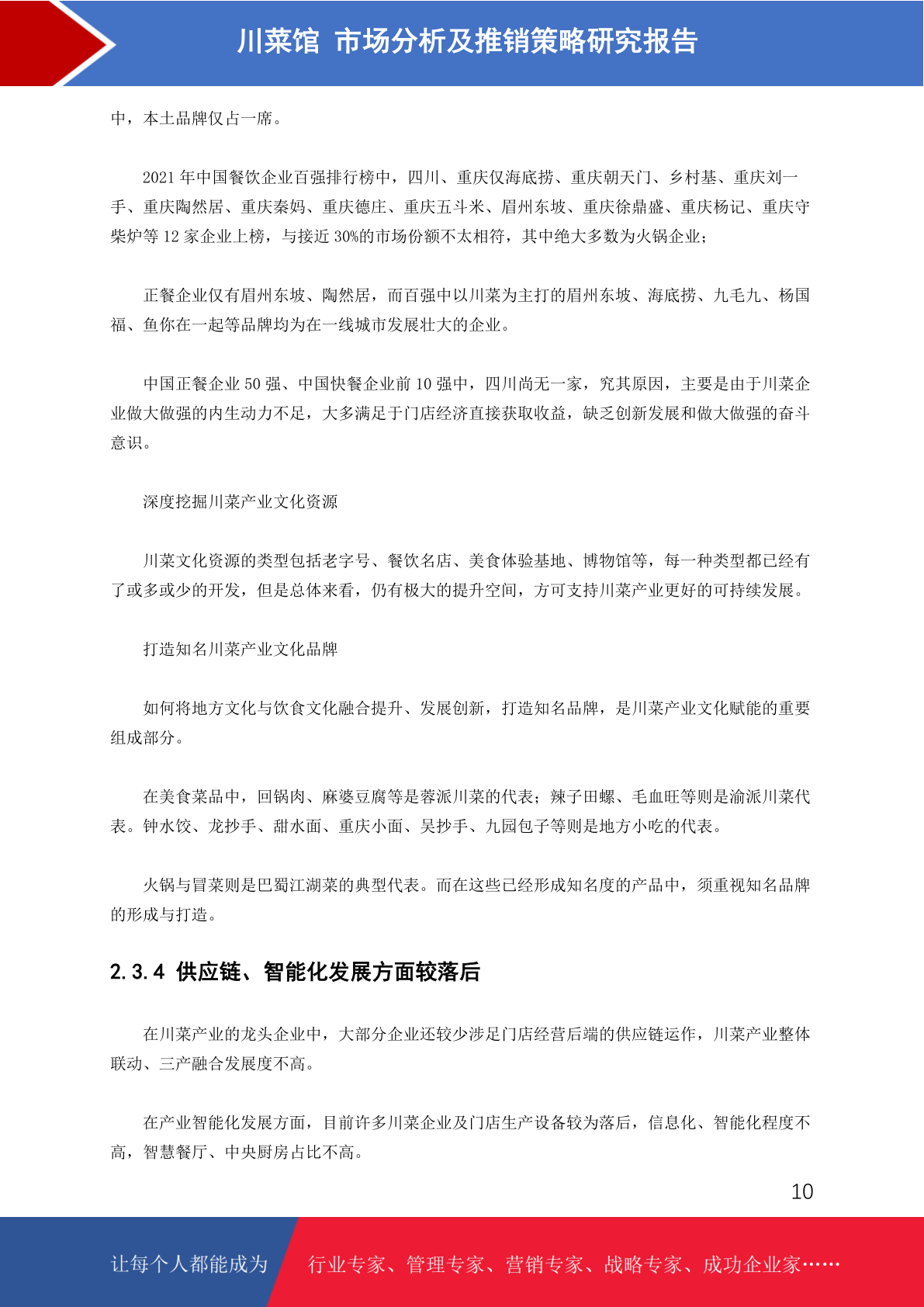 川菜馆 市场分析及推销策略研究报告

中，本土品牌仅占一席。

2021 年中国餐饮企业百强排行榜中，四川、重庆仅海底捞、重庆朝天门、乡村基、重庆刘一手、重庆陶然居、重庆秦妈、重庆德庄、重庆五斗米、眉州东坡、重庆徐鼎盛、重庆杨记、重庆守柴炉等 12 家企业上榜，与接近 30%的市场份额不太相符，其中绝大多数为火锅企业；

正餐企业仅有眉州东坡、陶然居，而百强中以川菜为主打的眉州东坡、海底捞、九毛九、杨国福、鱼你在一起等品牌均为在一线城市发展壮大的企业。

中国正餐企业 50 强、中国快餐企业前 10 强中，四川尚无一家，究其原因，主要是由于川菜企业做大做强的内生动力不足，大多满足于门店经济直接获取收益，缺乏创新发展和做大做强的奋斗意识。

深度挖掘川菜产业文化资源

川菜文化资源的类型包括老字号、餐饮名店、美食体验基地、博物馆等，每一种类型都已经有了或多或少的开发，但是总体来看，仍有极大的提升空间，方可支持川菜产业更好的可持续发展。

打造知名川菜产业文化品牌

如何将地方文化与饮食文化融合提升、发展创新，打造知名品牌，是川菜产业文化赋能的重要组成部分。

在美食菜品中，回锅肉、麻婆豆腐等是蓉派川菜的代表；辣子田螺、毛血旺等则是渝派川菜代表。钟水饺、龙抄手、甜水面、重庆小面、吴抄手、九园包子等则是地方小吃的代表。

火锅与冒菜则是巴蜀江湖菜的典型代表。而在这些已经形成知名度的产品中，须重视知名品牌的形成与打造。

2.3.4 供应链、智能化发展方面较落后

在川菜产业的龙头企业中，大部分企业还较少涉足门店经营后端的供应链运作，川菜产业整体联动、三产融合发展度不高。

在产业智能化发展方面，目前许多川菜企业及门店生产设备较为落后，信息化、智能化程度不高，智慧餐厅、中央厨房占比不高。

10

让每个人都能成为 行业专家、管理专家、营销专家、战略专家、成功企业家……